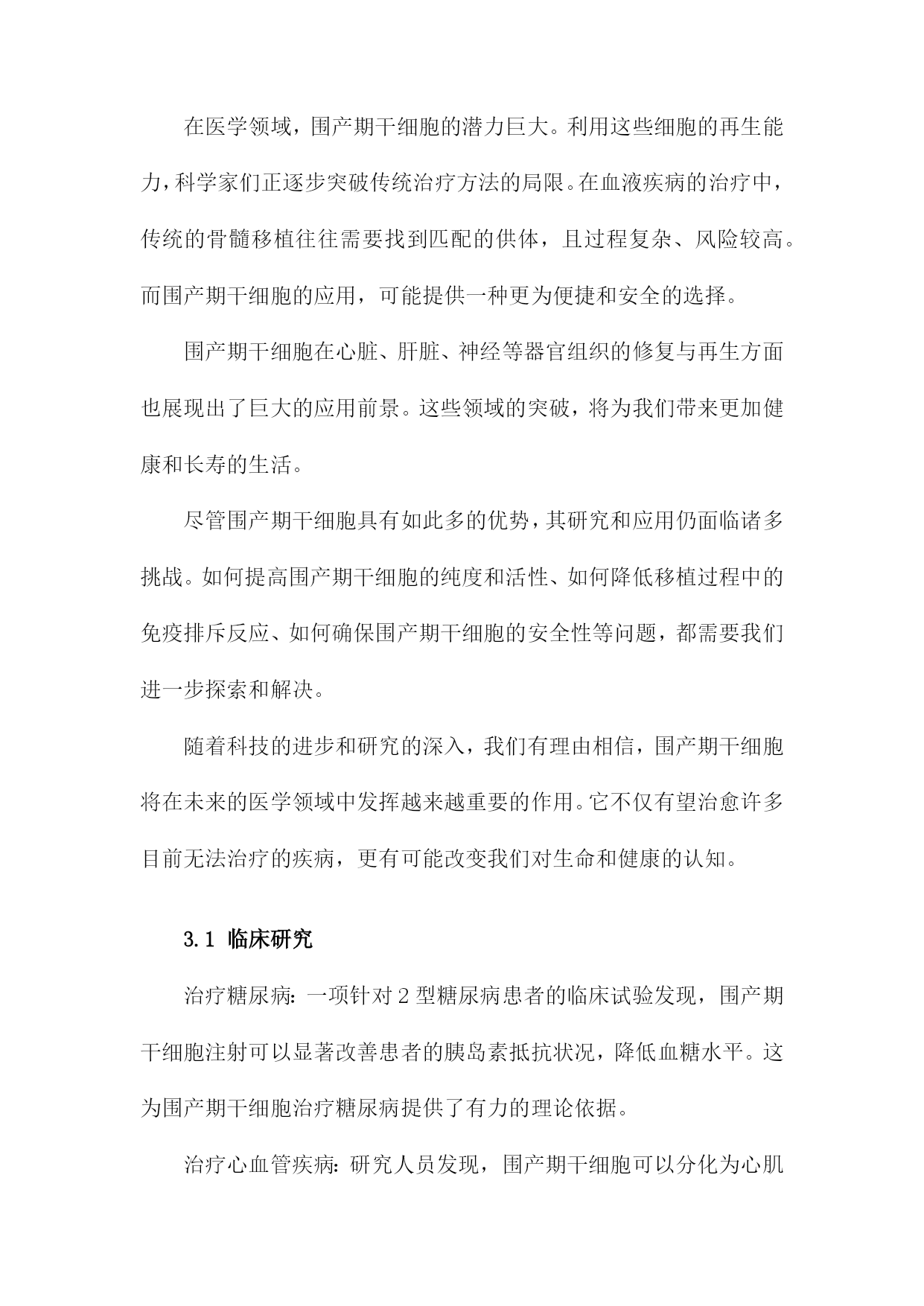 在医学领域，围产期干细胞的潜力巨大。利用这些细胞的再生能力，科学家们正逐步突破传统治疗方法的局限。在血液疾病的治疗中，传统的骨髓移植往往需要找到匹配的供体，且过程复杂、风险较高。而围产期干细胞的应用，可能提供一种更为便捷和安全的选择。

围产期干细胞在心脏、肝脏、神经等器官组织的修复与再生方面也展现出了巨大的应用前景。这些领域的突破，将为我们带来更加健康和长寿的生活。

尽管围产期干细胞具有如此多的优势，其研究和应用仍面临诸多挑战。如何提高围产期干细胞的纯度和活性、如何降低移植过程中的免疫排斥反应、如何确保围产期干细胞的安全性等问题，都需要我们进一步探索和解决。

随着科技的进步和研究的深入，我们有理由相信，围产期干细胞将在未来的医学领域中发挥越来越重要的作用。它不仅有望治愈许多目前无法治疗的疾病，更有可能改变我们对生命和健康的认知。

3.1 临床研究

治疗糖尿病：一项针对2型糖尿病患者的临床试验发现，围产期干细胞注射可以显著改善患者的胰岛素抵抗状况，降低血糖水平。这为围产期干细胞治疗糖尿病提供了有力的理论依据。

治疗心血管疾病：研究人员发现，围产期干细胞可以分化为心肌